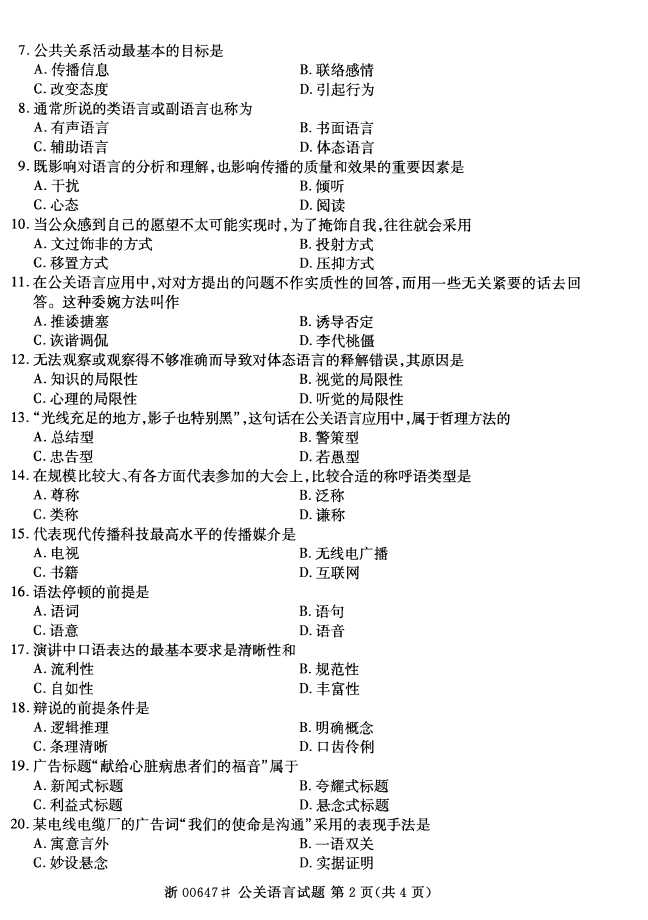 7. 公共关系活动最基本的目标是
A. 传播信息
B. 联络感情
C. 改变态度
D. 引起行为

8. 通常所说的类语言或副语言也称为
A. 有声语言
B. 书面语言
C. 辅助语言
D. 体态语言

9. 既影响对语言的分析和理解，也影响传播的质量和效果的重要因素是
A. 干扰
B. 倾听
C. 心态
D. 阅读

10. 当公众感到自己的愿望不太可能实现时，为了掩饰自我，往往就会采用
A. 文过饰非的方式
B. 投射方式
C. 移置方式
D. 压抑方式

11. 在公关语言应用中，对对方提出的问题不作实质性的回答，而用一些无关紧要的话去回答。这种委婉方法叫作
A. 推诿搪塞
B. 诱导否定
C. 诙谐调侃
D. 李代桃僵

12. 无法观察或观察得不够准确而导致对体态语言的释解错误，其原因是
A. 知识的局限性
B. 视觉的局限性
C. 心理的局限性
D. 听觉的局限性

13. "光线充足的地方，影子也特别黑"，这句话在公关语言应用中，属于哲理方法的
A. 总结型
B. 警策型
C. 忠告型
D. 若愚型

14. 在规模比较大、有各方面代表参加的大会上，比较合适的称呼语类型是
A. 尊称
B. 泛称
C. 类称
D. 谦称

15. 代表现代传播科技最高水平的传播媒介是
A. 电视
B. 无线电广播
C. 书籍
D. 互联网

16. 语法停顿的前提是
A. 语词
B. 语句
C. 语意
D. 语音

17. 演讲中口语表达的最基本要求是清晰性和
A. 流利性
B. 规范性
C. 自如性
D. 丰富性

18. 辩说的前提条件是
A. 逻辑推理
B. 明确概念
C. 条理清晰
D. 口齿伶俐

19. 广告标题"献给心脏病患者们的福音"属于
A. 新闻式标题
B. 夸耀式标题
C. 利益式标题
D. 悬念式标题

20. 某电线电缆厂的广告词"我们的使命是沟通"采用的表现手法是
A. 寓意言外
B. 一语双关
C. 妙设悬念
D. 实据证明

浙 00647# 公关语言试题 第 2 页(共 4 页)